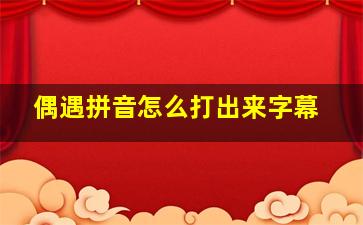 偶遇拼音怎么打出来字幕